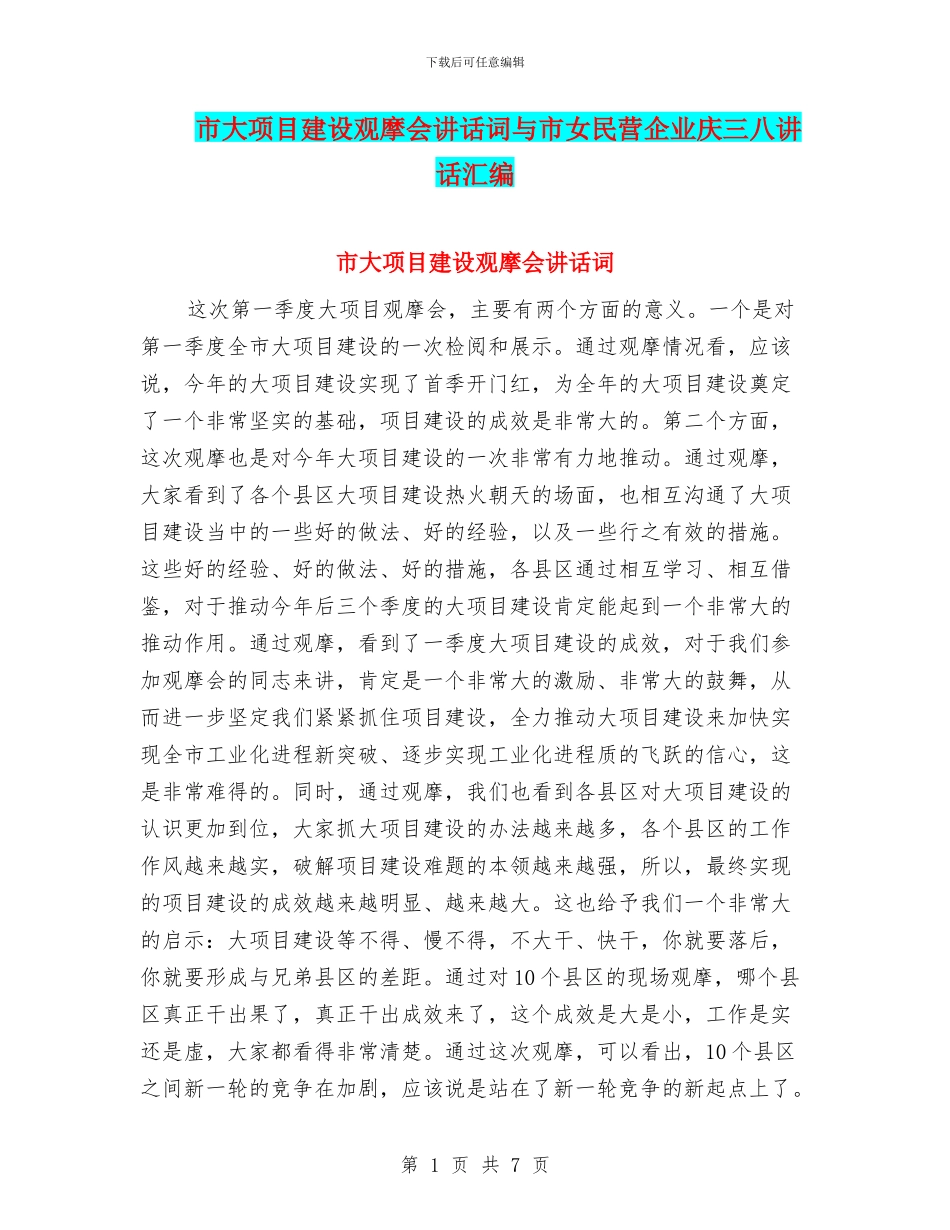 下载后可任意编辑

市大项目建设观摩会讲话词与市女民营企业庆三八讲话汇编

市大项目建设观摩会讲话词

这次第一季度大项目观摩会，主要有两个方面的意义。一个是对第一季度全市大项目建设的一次检阅和展示。通过观摩情况看，应该说，今年的大项目建设实现了首季开门红，为全年的大项目建设奠定了一个非常坚实的基础，项目建设的成效是非常大的。第二个方面，这次观摩也是对今年大项目建设的一次非常有力地推动。通过观摩，大家看到了各个县区大项目建设热火朝天的场面，也相互沟通了大项目建设当中的一些好的做法、好的经验，以及一些行之有效的措施。这些好的经验、好的做法、好的措施，各县区通过相互学习、相互借鉴，对于推动今年后三个季度的大项目建设肯定能起到一个非常大的推动作用。通过观摩，看到了一季度大项目建设的成效，对于我们参加观摩会的同志来讲，肯定是一个非常大的激励、非常大的鼓舞，从而进一步坚定我们紧紧抓住项目建设，全力推动大项目建设来加快实现全市工业化进程新突破、逐步实现工业化进程质的飞跃的信心，这是非常难得的。同时，通过观摩，我们也看到各县区对大项目建设的认识更加到位，大家抓大项目建设的办法越来越多，各个县区的工作作风越来越实，破解项目建设难题的本领越来越强，所以，最终实现的项目建设的成效越来越明显、越来越大。这也给予我们一个非常大的启示：大项目建设等不得、慢不得，不大干、快干，你就要落后，你就要形成与兄弟县区的差距。通过对10个县区的现场观摩，哪个县区真正干出果了，真正干出成效来了，这个成效是大是小，工作是实还是虚，大家都看得非常清楚。通过这次观摩，可以看出，10个县区之间新一轮的竞争在加剧，应该说是站在了新一轮竞争的新起点上了。

第 1 页 共 7 页